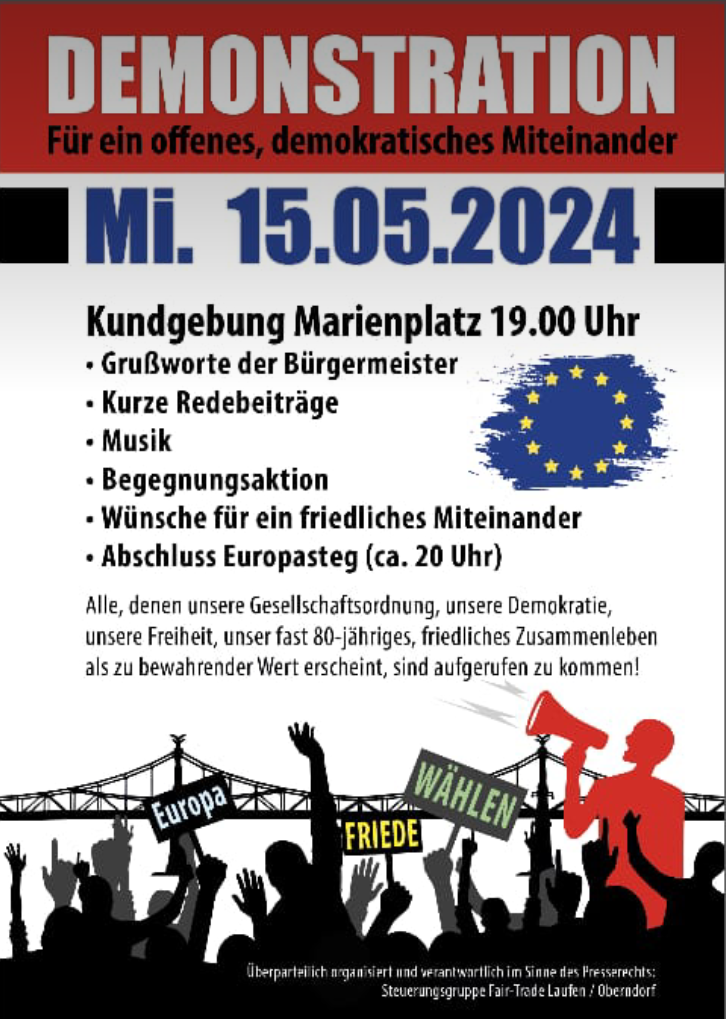 DEMONSTRATION
Für ein offenes, demokratisches Miteinander

Mi. 15.05.2024

Kundgebung Marienplatz 19.00 Uhr
• Grußworte der Bürgermeister
• Kurze Redebeiträge
• Musik
• Begegnungsaktion
• Wünsche für ein friedliches Miteinander
• Abschluss Europasteg (ca. 20 Uhr)

Alle, denen unsere Gesellschaftsordnung, unsere Demokratie, unsere Freiheit, unser fast 80-jähriges, friedliches Zusammenleben als zu bewahrender Wert erscheint, sind aufgerufen zu kommen!

Europa
FRIEDE
WÄHLEN

Überparteilich organisiert und verantwortlich im Sinne des Presserechts:
Steuerungsgruppe Fair-Trade Laufen / Oberndorf